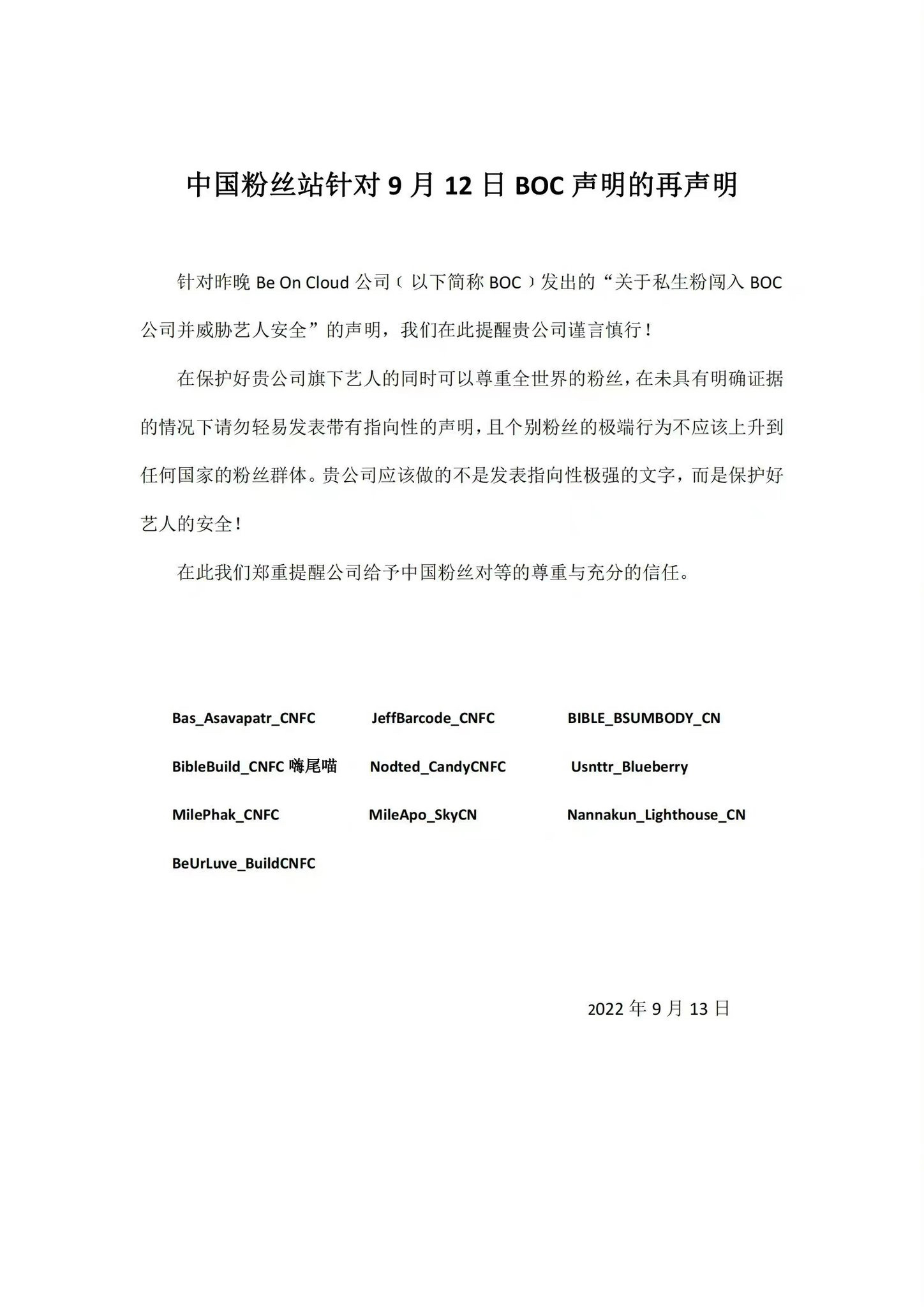 中国粉丝站针对 9 月 12 日 BOC 声明的再声明

针对昨晚 Be On Cloud 公司（以下简称 BOC）发出的“关于私生粉闯入 BOC 公司并威胁艺人安全”的声明，我们在此提醒贵公司谨言慎行！

在保护好贵公司旗下艺人的同时可以尊重全世界的粉丝，在未具有明确证据的情况下请勿轻易发表带有指向性的声明，且个别粉丝的极端行为不应该上升到任何国家的粉丝群体。贵公司应该做的不是发表指向性极强的文字，而是保护好艺人的安全！

在此我们郑重提醒公司给予中国粉丝对等的尊重与充分的信任。

Bas_Asavapatr_CNFC
JeffBarcode_CNFC
BIBLE_BSUMBODY_CN
BibleBuild_CNFC 嗨尾喵
Nodted_CandyCNFC
Usnttr_Blueberry
MilePhak_CNFC
MileApo_SkyCN
Nannakun_Lighthouse_CN
BeUrLuve_BuildCNFC

2022 年 9 月 13 日